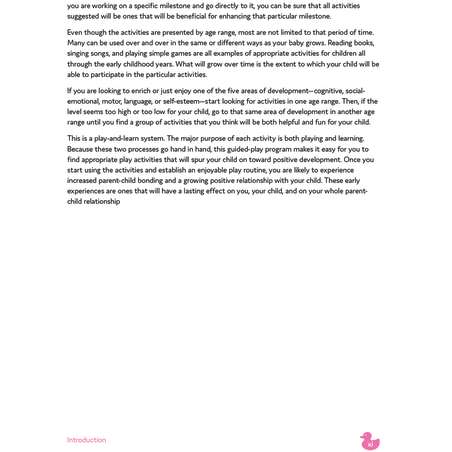 you are working on a specific milestone and go directly to it, you can be sure that all activities suggested will be ones that will be beneficial for enhancing that particular milestone.

Even though the activities are presented by age range, most are not limited to that period of time. Many can be used over and over in the same or different ways as your baby grows. Reading books, singing songs, and playing simple games are all examples of appropriate activities for children all through the early childhood years. What will grow over time is the extent to which your child will be able to participate in the particular activities.

If you are looking to enrich or just enjoy one of the five areas of development—cognitive, social-emotional, motor, language, or self-esteem—start looking for activities in one age range. Then, if the level seems too high or too low for your child, go to that same area of development in another age range until you find a group of activities that you think will be both helpful and fun for your child.

This is a play-and-learn system. The major purpose of each activity is both playing and learning. Because these two processes go hand in hand, this guided-play program makes it easy for you to find appropriate play activities that will spur your child on toward positive development. Once you start using the activities and establish an enjoyable play routine, you are likely to experience increased parent-child bonding and a growing positive relationship with your child. These early experiences are ones that will have a lasting effect on you, your child, and on your whole parent-child relationship

Introduction